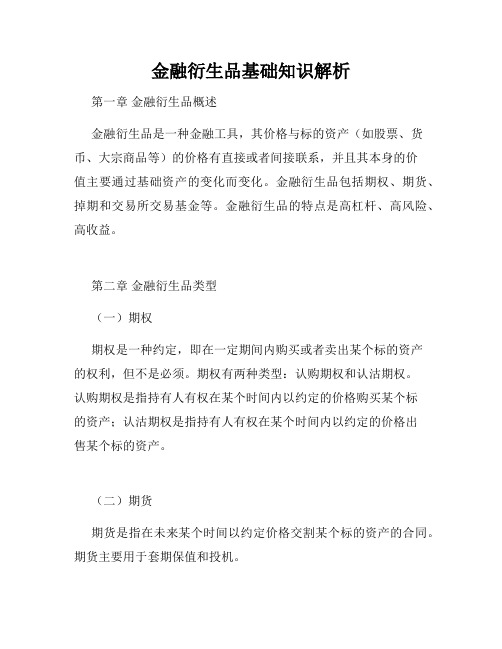 金融衍生品基础知识解析

第一章 金融衍生品概述

金融衍生品是一种金融工具，其价格与标的资产（如股票、货币、大宗商品等）的价格有直接或者间接联系，并且其本身的价值主要通过基础资产的变化而变化。金融衍生品包括期权、期货、掉期和交易所交易基金等。金融衍生品的特点是高杠杆、高风险、高收益。

第二章 金融衍生品类型

（一）期权

期权是一种约定，即在一定期间内购买或者卖出某个标的资产的权利，但不是必须。期权有两种类型：认购期权和认沽期权。认购期权是指持有人有权在某个时间内以约定的价格购买某个标的资产；认沽期权是指持有人有权在某个时间内以约定的价格出售某个标的资产。

（二）期货

期货是指在未来某个时间以约定价格交割某个标的资产的合同。期货主要用于套期保值和投机。